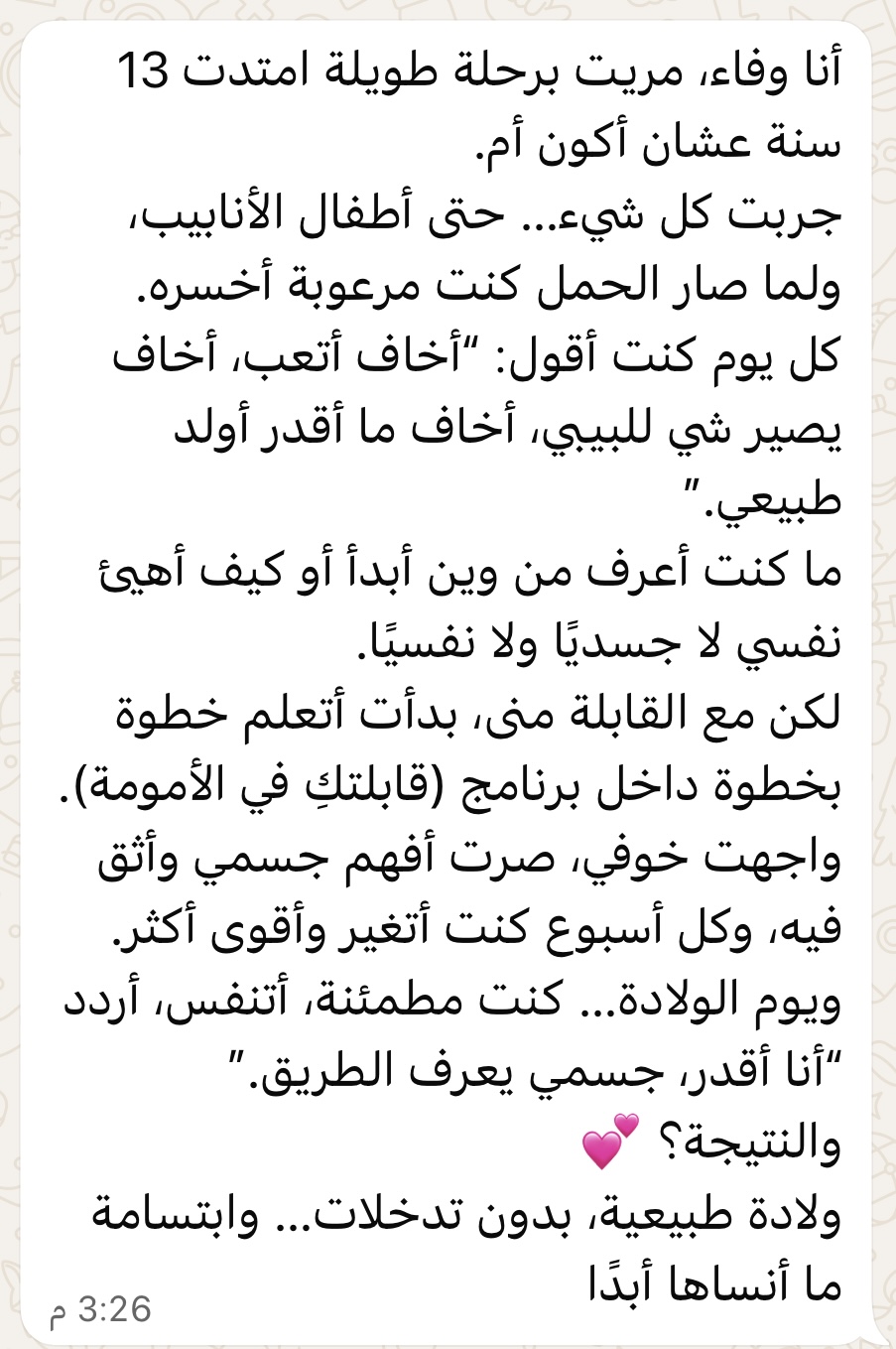 أنا وفاء، مريت برحلة طويلة امتدت 13 سنة عشان أكون أم.
جربت كل شيء... حتى أطفال الأنابيب، ولما صار الحمل كنت مرعوبة أخسره.
كل يوم كنت أقول: "أخاف أتعب، أخاف يصير شي للبيبي، أخاف ما أقدر أولد طبيعي."
ما كنت أعرف من وين أبدأ أو كيف أهيئ نفسي لا جسديًا ولا نفسيًا.
لكن مع القابلة منى، بدأت أتعلم خطوة بخطوة داخل برنامج (قابلتكِ في الأمومة).
واجهت خوفي، صرت أفهم جسمي وأثق فيه، وكل أسبوع كنت أتغير وأقوى أكثر.
ويوم الولادة... كنت مطمئنة، أتنفس، أردد "أنا أقدر، جسمي يعرف الطريق."
والنتيجة؟ 💕
ولادة طبيعية، بدون تدخلات... وابتسامة ما أنساها أبدًا
3:26 م